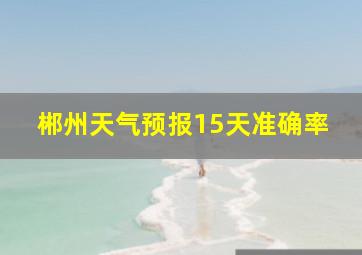 郴州天气预报15天准确率